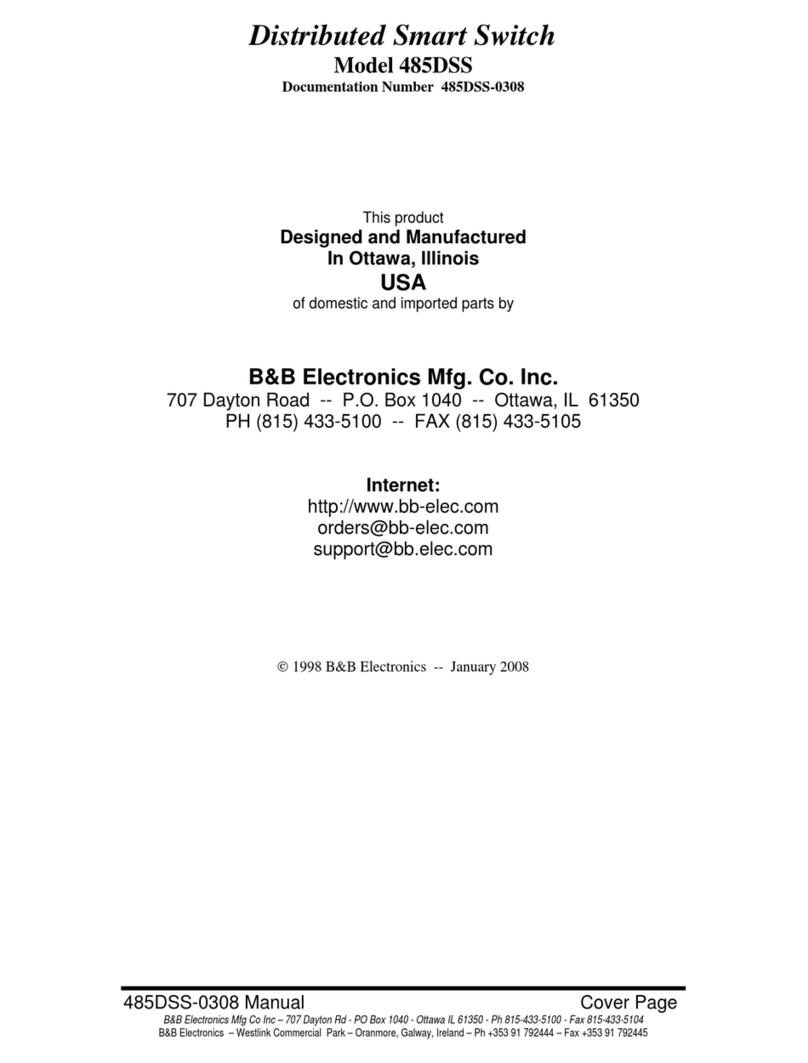 Distributed Smart Switch
Model 485DSS
Documentation Number 485DSS-0308

This product
Designed and Manufactured
In Ottawa, Illinois
USA
of domestic and imported parts by

B&B Electronics Mfg. Co. Inc.
707 Dayton Road -- P.O. Box 1040 -- Ottawa, IL 61350
PH (815) 433-5100 -- FAX (815) 433-5105

Internet:
http://www.bb-elec.com
orders@bb-elec.com
support@bb.elec.com

© 1998 B&B Electronics -- January 2008

485DSS-0308 Manual
Cover Page
B&B Electronics Mfg Co Inc – 707 Dayton Rd - PO Box 1040 - Ottawa IL 61350 - Ph 815-433-5100 - Fax 815-433-5104
B&B Electronics – Westlink Commercial Park – Oranmore, Galway, Ireland – Ph +353 91 792444 – Fax +353 91 792445